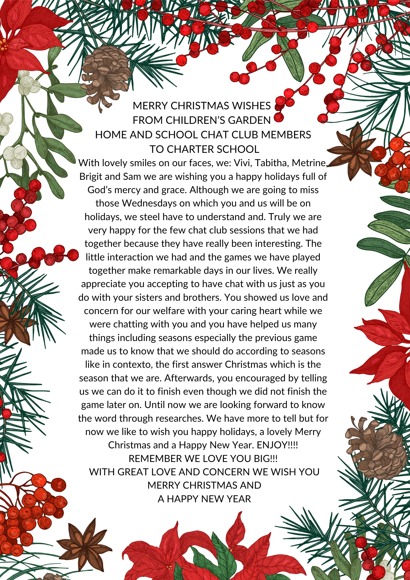 MERRY CHRISTMAS WISHES
FROM CHILDREN'S GARDEN
HOME AND SCHOOL CHAT CLUB MEMBERS
TO CHARTER SCHOOL

With lovely smiles on our faces, we: Vivi, Tabitha, Metrine, Brigit and Sam we are wishing you a happy holidays full of God's mercy and grace. Although we are going to miss those Wednesdays on which you and us will be on holidays, we steel have to understand and. Truly we are very happy for the few chat club sessions that we had together because they have really been interesting. The little interaction we had and the games we have played together make remarkable days in our lives. We really appreciate you accepting to have chat with us just as you do with your sisters and brothers. You showed us love and concern for our welfare with your caring heart while we were chatting with you and you have helped us many things including seasons especially the previous game made us to know that we should do according to seasons like in contexto, the first answer Christmas which is the season that we are. Afterwards, you encouraged by telling us we can do it to finish even though we did not finish the game later on. Until now we are looking forward to know the word through researches. We have more to tell but for now we like to wish you happy holidays, a lovely Merry Christmas and a Happy New Year. ENJOY!!!!

REMEMBER WE LOVE YOU BIG!!!
WITH GREAT LOVE AND CONCERN WE WISH YOU
MERRY CHRISTMAS AND
A HAPPY NEW YEAR